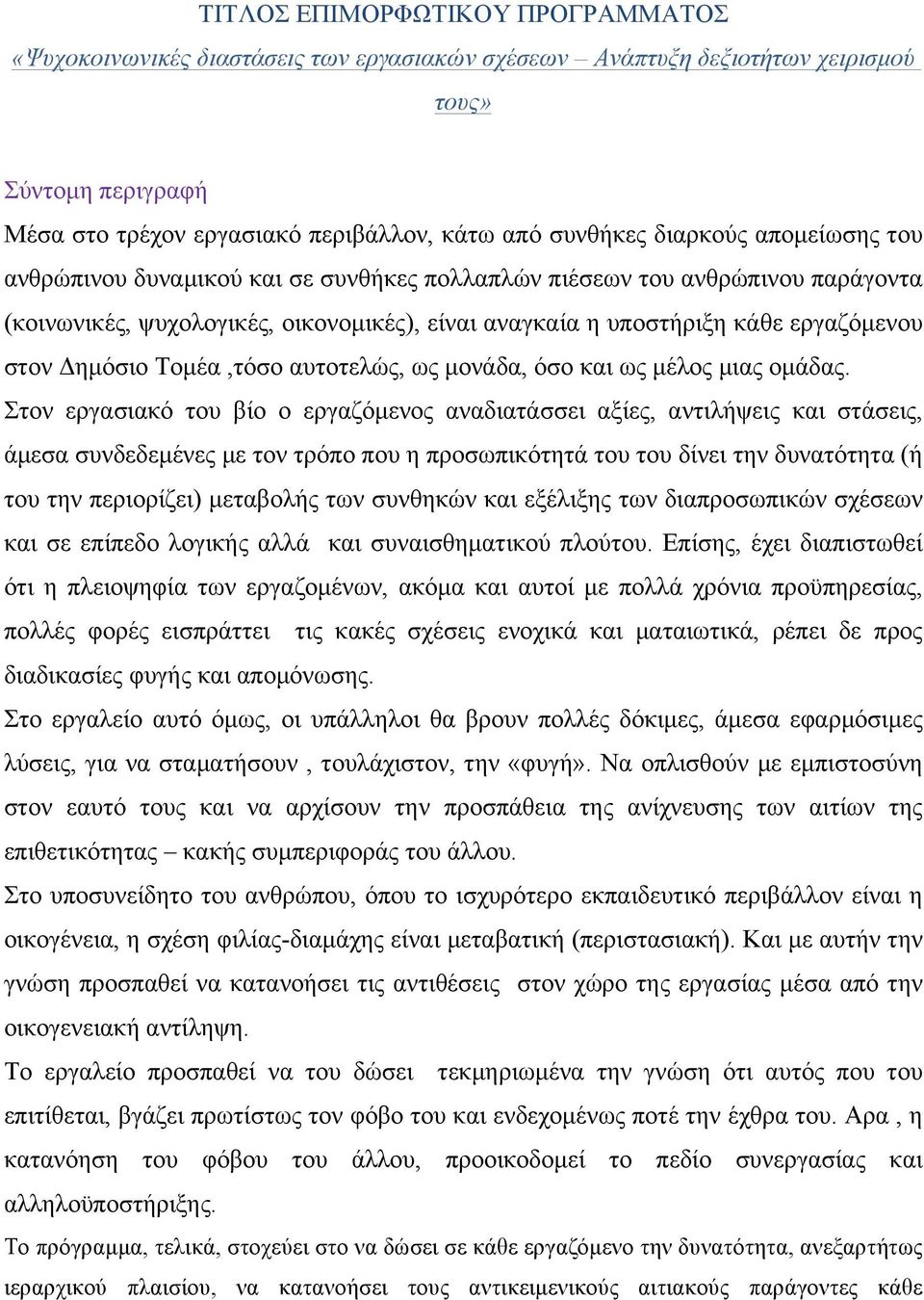 ΤΙΤΛΟΣ ΕΠΙΜΟΡΦΩΤΙΚΟΥ ΠΡΟΓΡΑΜΜΑΤΟΣ

«Ψυχοκοινωνικές διαστάσεις των εργασιακών σχέσεων – Ανάπτυξη δεξιοτήτων χειρισμού τους»

Σύντομη περιγραφή

Μέσα στο τρέχον εργασιακό περιβάλλον, κάτω από συνθήκες διαρκούς απομείωσης του ανθρώπινου δυναμικού και σε συνθήκες πολλαπλών πιέσεων του ανθρώπινου παράγοντα (κοινωνικές, ψυχολογικές, οικονομικές), είναι αναγκαία η υποστήριξη κάθε εργαζόμενου στον Δημόσιο Τομέα ,τόσο αυτοτελώς, ως μονάδα, όσο και ως μέλος μιας ομάδας. Στον εργασιακό του βίο ο εργαζόμενος αναδιατάσσει αξίες, αντιλήψεις και στάσεις, άμεσα συνδεδεμένες με τον τρόπο που η προσωπικότητά του του δίνει την δυνατότητα (ή του την περιορίζει) μεταβολής των συνθηκών και εξέλιξης των διαπροσωπικών σχέσεων και σε επίπεδο λογικής αλλά και συναισθηματικού πλούτου. Επίσης, έχει διαπιστωθεί ότι η πλειοψηφία των εργαζομένων, ακόμα και αυτοί με πολλά χρόνια προϋπηρεσίας, πολλές φορές εισπράττει τις κακές σχέσεις ενοχικά και ματαιωτικά, ρέπει δε προς διαδικασίες φυγής και απομόνωσης.

Στο εργαλείο αυτό όμως, οι υπάλληλοι θα βρουν πολλές δόκιμες, άμεσα εφαρμόσιμες λύσεις, για να σταματήσουν , τουλάχιστον, την «φυγή». Να οπλισθούν με εμπιστοσύνη στον εαυτό τους και να αρχίσουν την προσπάθεια της ανίχνευσης των αιτίων της επιθετικότητας – κακής συμπεριφοράς του άλλου.

Στο υποσυνείδητο του ανθρώπου, όπου το ισχυρότερο εκπαιδευτικό περιβάλλον είναι η οικογένεια, η σχέση φιλίας-διαμάχης είναι μεταβατική (περιστασιακή). Και με αυτήν την γνώση προσπαθεί να κατανοήσει τις αντιθέσεις στον χώρο της εργασίας μέσα από την οικογενειακή αντίληψη.

Το εργαλείο προσπαθεί να του δώσει τεκμηριωμένα την γνώση ότι αυτός που του επιτίθεται, βγάζει πρωτίστως τον φόβο του και ενδεχομένως ποτέ την έχθρα του. Αρα , η κατανόηση του φόβου του άλλου, προοικοδομεί το πεδίο συνεργασίας και αλληλοϋποστήριξης.

Το πρόγραμμα, τελικά, στοχεύει στο να δώσει σε κάθε εργαζόμενο την δυνατότητα, ανεξαρτήτως ιεραρχικού πλαισίου, να κατανοήσει τους αντικειμενικούς αιτιακούς παράγοντες κάθε